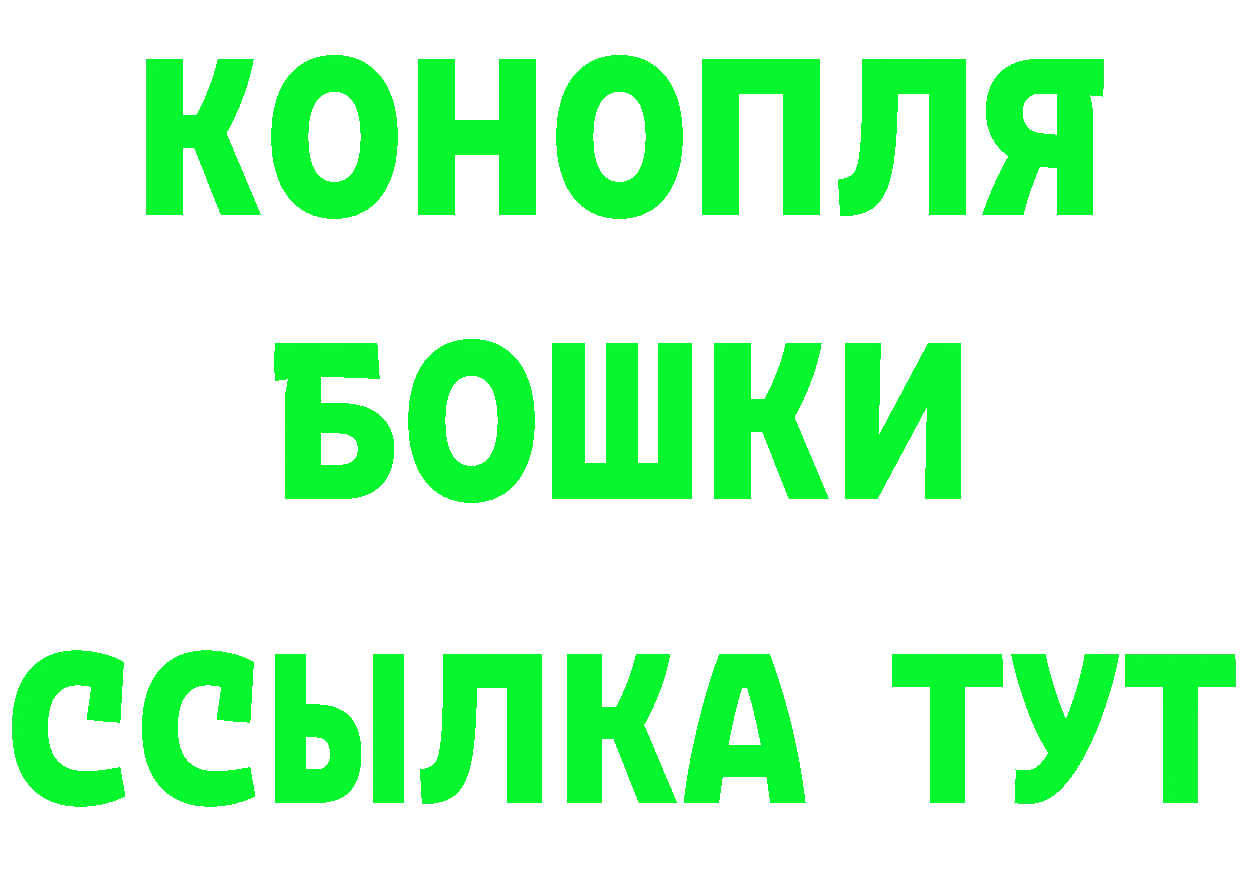 КОНОПЛЯ
БОШКИ
ССЫЛКА ТУТ